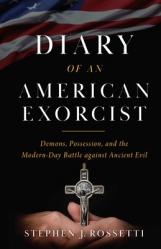 DIARY
OF AN
AMERICAN
EXORCIST

Demons, Possession, and the Modern-Day Battle against Ancient Evil

STEPHEN J. ROSSETTI